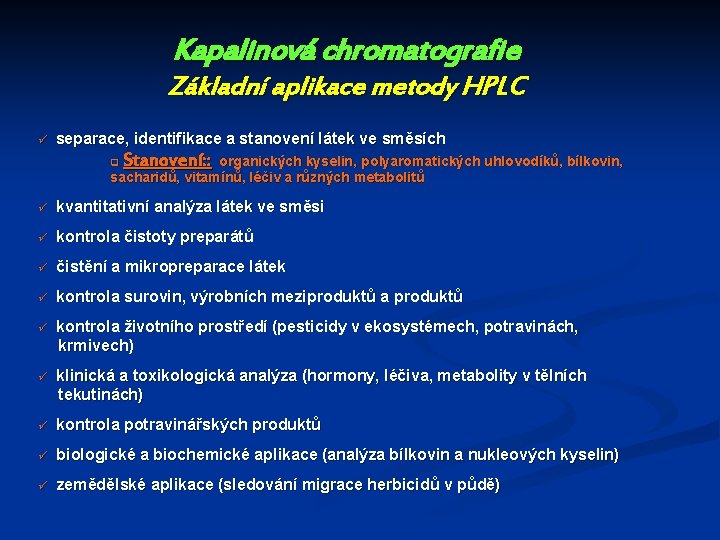 Kapalinová chromatografie
Základní aplikace metody HPLC

✓ separace, identifikace a stanovení látek ve směsích

❑ Stanovení:: organických kyselin, polyaromatických uhlovodíků, bílkovin, sacharidů, vitamínů, léčiv a různých metabolitů

✓ kvantitativní analýza látek ve směsi

✓ kontrola čistoty preparátů

✓ čistění a mikropreparace látek

✓ kontrola surovin, výrobních meziproduktů a produktů

✓ kontrola životního prostředí (pesticidy v ekosystémech, potravinách, krmivech)

✓ klinická a toxikologická analýza (hormony, léčiva, metabolity v tělních tekutinách)

✓ kontrola potravinářských produktů

✓ biologické a biochemické aplikace (analýza bílkovin a nukleových kyselin)

✓ zemědělské aplikace (sledování migrace herbicidů v půdě)